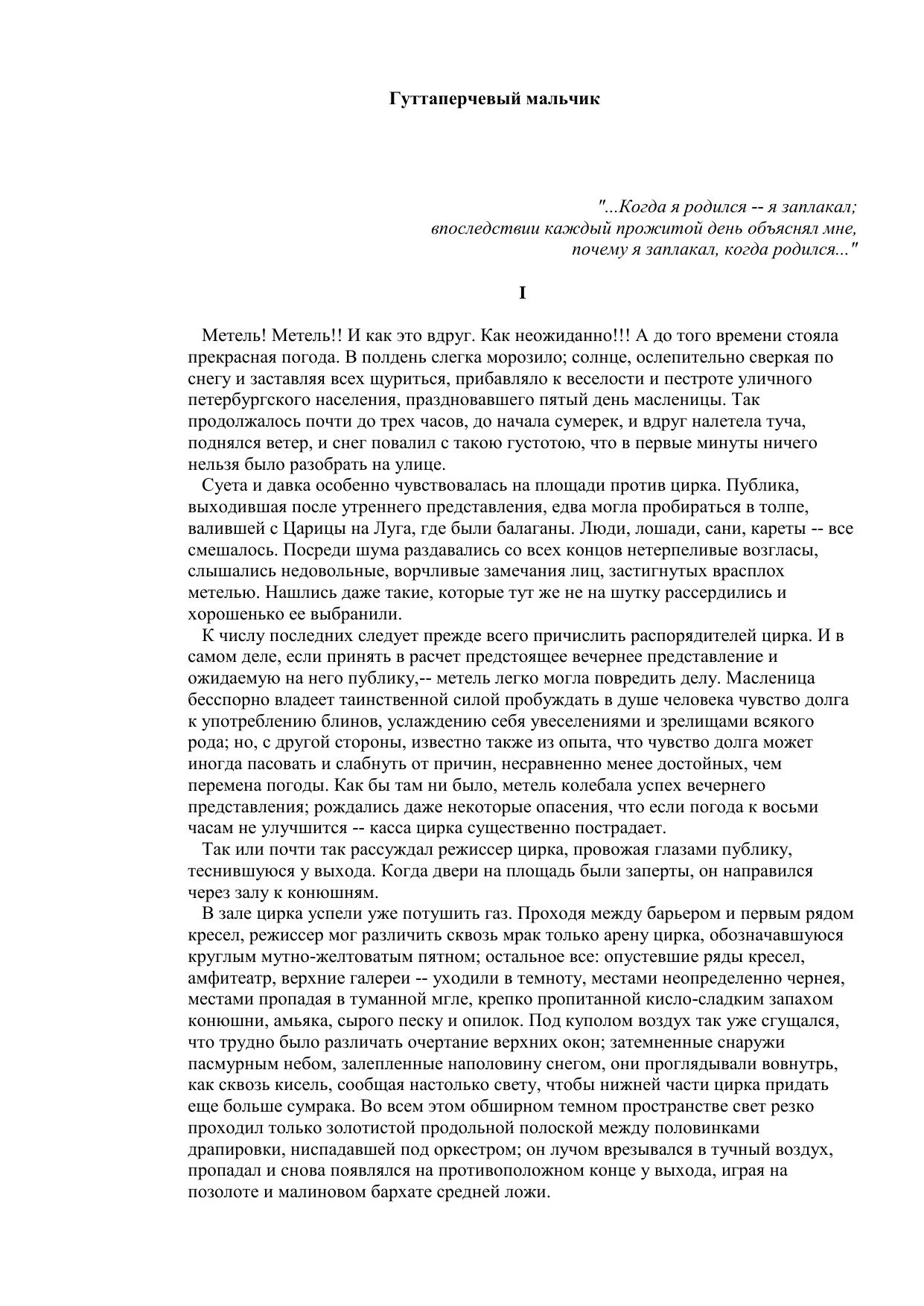 Гуттаперчевый мальчик

"...Когда я родился -- я заплакал;
впоследствии каждый прожитой день объяснял мне,
почему я заплакал, когда родился..."

I

Метель! Метель!! И как это вдруг. Как неожиданно!!! А до того времени стояла прекрасная погода. В полдень слегка морозило; солнце, ослепительно сверкая по снегу и заставляя всех щуриться, прибавляло к веселости и пестроте уличного петербургского населения, праздновавшего пятый день масленицы. Так продолжалось почти до трех часов, до начала сумерек, и вдруг налетела туча, поднялся ветер, и снег повалил с такою густотою, что в первые минуты ничего нельзя было разобрать на улице.

Суета и давка особенно чувствовалась на площади против цирка. Публика, выходившая после утреннего представления, едва могла пробираться в толпе, валившей с Царицы на Луга, где были балаганы. Люди, лошади, сани, кареты -- все смешалось. Посреди шума раздавались со всех концов нетерпеливые возгласы, слышались недовольные, ворчливые замечания лиц, застигнутых врасплох метелью. Нашлись даже такие, которые тут же не на шутку рассердились и хорошенько ее выбранили.

К числу последних следует прежде всего причислить распорядителей цирка. И в самом деле, если принять в расчет предстоящее вечернее представление и ожидаемую на него публику,-- метель легко могла повредить делу. Масленица бесспорно владеет таинственной силой пробуждать в душе человека чувство долга к употреблению блинов, услаждению себя увеселениями и зрелищами всякого рода; но, с другой стороны, известно также из опыта, что чувство долга может иногда пасовать и слабнуть от причин, несравненно менее достойных, чем перемена погоды. Как бы там ни было, метель колебала успех вечернего представления; рождались даже некоторые опасения, что если погода к восьми часам не улучшится -- касса цирка существенно пострадает.

Так или почти так рассуждал режиссер цирка, провожая глазами публику, теснившуюся у выхода. Когда двери на площадь были заперты, он направился через залу к конюшням.

В зале цирка успели уже потушить газ. Проходя между барьером и первым рядом кресел, режиссер мог различить сквозь мрак только арену цирка, обозначавшуюся круглым мутно-желтоватым пятном; остальное все: опустевшие ряды кресел, амфитеатр, верхние галереи -- уходили в темноту, местами неопределенно чернея, местами пропадая в туманной мгле, крепко пропитанной кисло-сладким запахом конюшни, амьяка, сырого песку и опилок. Под куполом воздух так уже сгущался, что трудно было различать очертание верхних окон; затемненные снаружи пасмурным небом, залепленные наполовину снегом, они проглядывали вовнутрь, как сквозь кисель, сообщая настолько свету, чтобы нижней части цирка придать еще больше сумрака. Во всем этом обширном темном пространстве свет резко проходил только золотистой продольной полоской между половинками драпировки, ниспадавшей под оркестром; он лучом врезывался в тучный воздух, пропадал и снова появлялся на противоположном конце у выхода, играя на позолоте и малиновом бархате средней ложи.